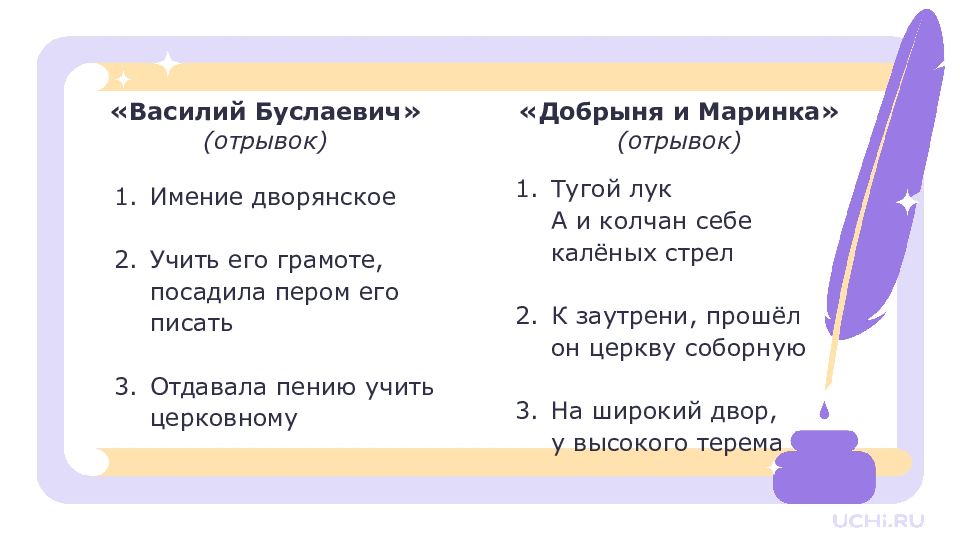 «Василий Буслаевич»
(отрывок)

1. Имение дворянское

2. Учить его грамоте, посадила пером его писать

3. Отдавала пению учить церковному

«Добрыня и Маринка»
(отрывок)

1. Тугой лук
А и колчан себе калёных стрел

2. К заутрени, прошёл он церкву соборную

3. На широкий двор, у высокого терема

UCHi.RU